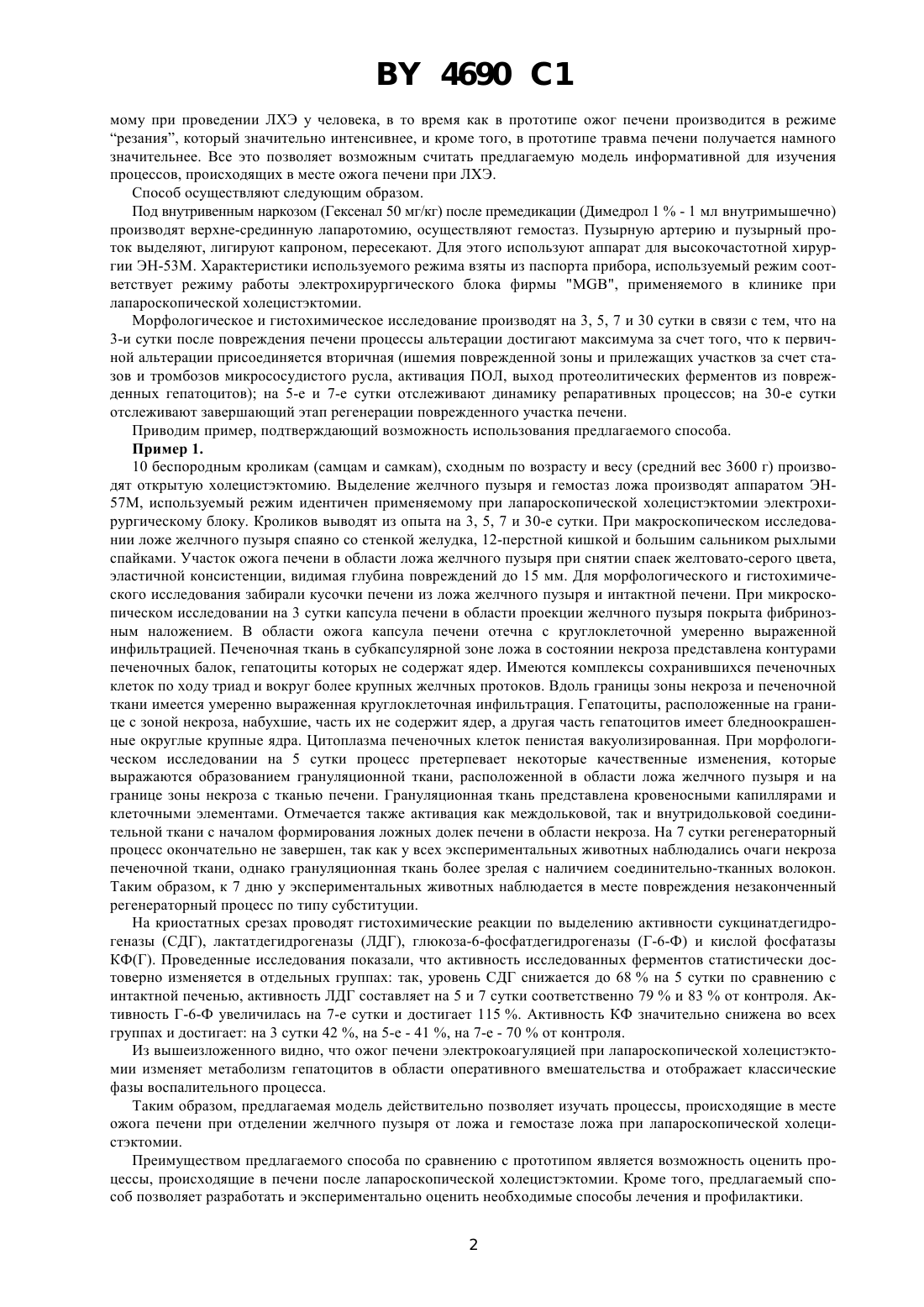 BY 4690 C1

мому при проведении ЛХЭ у человека, в то время как в прототипе ожог печени производится в режиме “резания”, который значительно интенсивнее, и кроме того, в прототипе травма печени получается намного значительнее. Все это позволяет возможным считать предлагаемую модель информативной для изучения процессов, происходящих в месте ожога печени при ЛХЭ.

Способ осуществляют следующим образом.

Под внутривенным наркозом (Гексенал 50 мг/кг) после премедикации (Димедрол 1 % - 1 мл внутримышечно) производят верхне-срединную лапаротомию, осуществляют гемостаз. Пузырную артерию и пузырный проток выделяют, лигируют капроном, пересекают. Для этого используют аппарат для высокочастотной хирургии ЭН-53М. Характеристики используемого режима взяты из паспорта прибора, используемый режим соответствует режиму работы электрохирургического блока фирмы "MGB", применяемого в клинике при лапароскопической холецистэктомии.

Морфологическое и гистохимическое исследование производят на 3, 5, 7 и 30 сутки в связи с тем, что на 3-и сутки после повреждения печени процессы альтерации достигают максимума за счет того, что к первичной альтерации присоединяется вторичная (ишемия поврежденной зоны и прилежащих участков за счет стазов и тромбозов микрососудистого русла, активация ПОЛ, выход протеолитических ферментов из поврежденных гепатоцитов); на 5-е и 7-е сутки отслеживают динамику репаративных процессов; на 30-е сутки отслеживают завершающий этап регенерации поврежденного участка печени.

Приводим пример, подтверждающий возможность использования предлагаемого способа.

Пример 1.

10 беспородным кроликам (самцам и самкам), сходным по возрасту и весу (средний вес 3600 г) производят открытую холецистэктомию. Выделение желчного пузыря и гемостаз ложа производят аппаратом ЭН-57М, используемый режим идентичен применяемому при лапароскопической холецистэктомии электрохирургическому блоку. Кроликов выводят из опыта на 3, 5, 7 и 30-е сутки. При макроскопическом исследовании ложе желчного пузыря спаяно со стенкой желудка, 12-перстной кишкой и большим сальником рыхлыми спайками. Участок ожога печени в области ложа желчного пузыря при снятии спаек желтовато-серого цвета, эластичной консистенции, видимая глубина повреждений до 15 мм. Для морфологического и гистохимического исследования забирали кусочки печени из ложа желчного пузыря и интактной печени. При микроскопическом исследовании на 3 сутки капсула печени в области проекции желчного пузыря покрыта фибринозным наложением. В области ожога капсула печени отечна с круглоклеточной умеренно выраженной инфильтрацией. Печеночная ткань в субкапсулярной зоне ложа в состоянии некроза представлена контурами печеночных балок, гепатоциты которых не содержат ядер. Имеются комплексы сохранившихся печеночных клеток по ходу триад и вокруг более крупных желчных протоков. Вдоль границы зоны некроза и печеночной ткани имеется умеренно выраженная круглоклеточная инфильтрация. Гепатоциты, расположенные на границе с зоной некроза, набухшие, часть их не содержит ядер, а другая часть гепатоцитов имеет бледноокрашенные округлые крупные ядра. Цитоплазма печеночных клеток пенистая вакуолизированная. При морфологическом исследовании на 5 сутки процесс претерпевает некоторые качественные изменения, которые выражаются образованием грануляционной ткани, расположенной в области ложа желчного пузыря и на границе зоны некроза с тканью печени. Грануляционная ткань представлена кровеносными капиллярами и клеточными элементами. Отмечается также активация как междольковой, так и внутридольковой соединительной ткани с началом формирования ложных долек печени в области некроза. На 7 сутки регенераторный процесс окончательно не завершен, так как у всех экспериментальных животных наблюдались очаги некроза печеночной ткани, однако грануляционная ткань более зрелая с наличием соединительно-тканных волокон. Таким образом, к 7 дню у экспериментальных животных наблюдается в месте повреждения незаконченный регенераторный процесс по типу субституции.

На криостатных срезах проводят гистохимические реакции по выделению активности сукцинатдегидрогеназы (СДГ), лактатдегидрогеназы (ЛДГ), глюкоза-6-фосфатдегидрогеназы (Г-6-Ф) и кислой фосфатазы КФ(Г). Проведенные исследования показали, что активность исследованных ферментов статистически достоверно изменяется в отдельных группах: так, уровень СДГ снижается до 68 % на 5 сутки по сравнению с интактной печенью, активность ЛДГ составляет на 5 и 7 сутки соответственно 79 % и 83 % от контроля. Активность Г-6-Ф увеличилась на 7-е сутки и достигает 115 %. Активность КФ значительно снижена во всех группах и достигает: на 3 сутки 42 %, на 5-е - 41 %, на 7-е - 70 % от контроля.

Из вышеизложенного видно, что ожог печени электрокоагуляцией при лапароскопической холецистэктомии изменяет метаболизм гепатоцитов в области оперативного вмешательства и отображает классические фазы воспалительного процесса.

Таким образом, предлагаемая модель действительно позволяет изучать процессы, происходящие в месте ожога печени при отделении желчного пузыря от ложа и гемостазе ложа при лапароскопической холецистэктомии.

Преимуществом предлагаемого способа по сравнению с прототипом является возможность оценить процессы, происходящие в печени после лапароскопической холецистэктомии. Кроме того, предлагаемый способ позволяет разработать и экспериментально оценить необходимые способы лечения и профилактики.

2